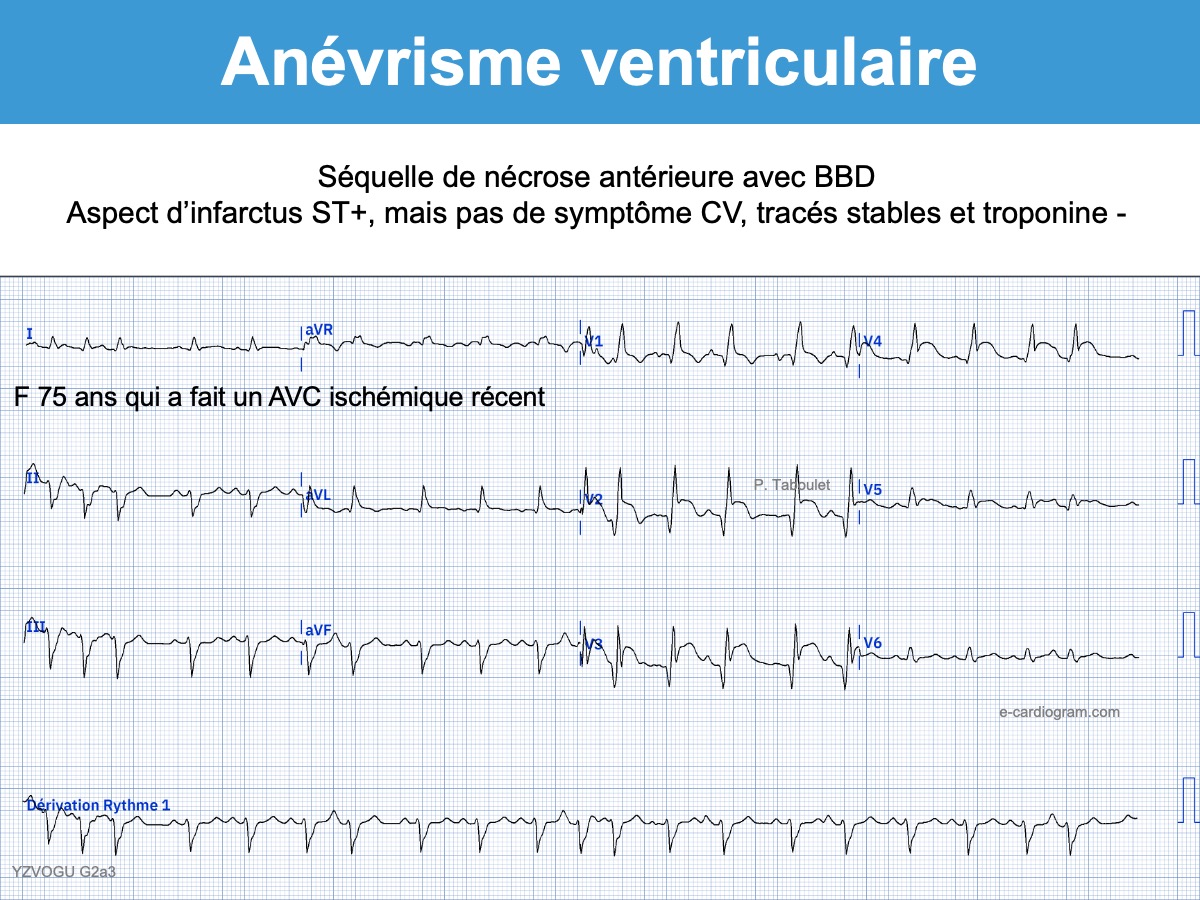 Anévrisme ventriculaire

Séquelle de nécrose antérieure avec BBD
Aspect d'infarctus ST+, mais pas de symptôme CV, tracés stables et troponine -

I
aVR
V1
V4

F 75 ans qui a fait un AVC ischémique récent

II
aVL
V2
P. Taboulet
V5

III
aVF
V3
V6

e-cardiogram.com

Dérivation Rythme 1

YZVOGU G2a3